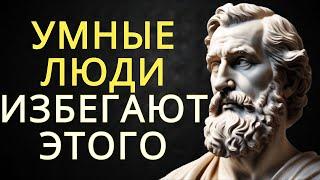 УМНЫЕ
ЛЮДИ
ИЗБЕГАЮТ
ЭТОГО